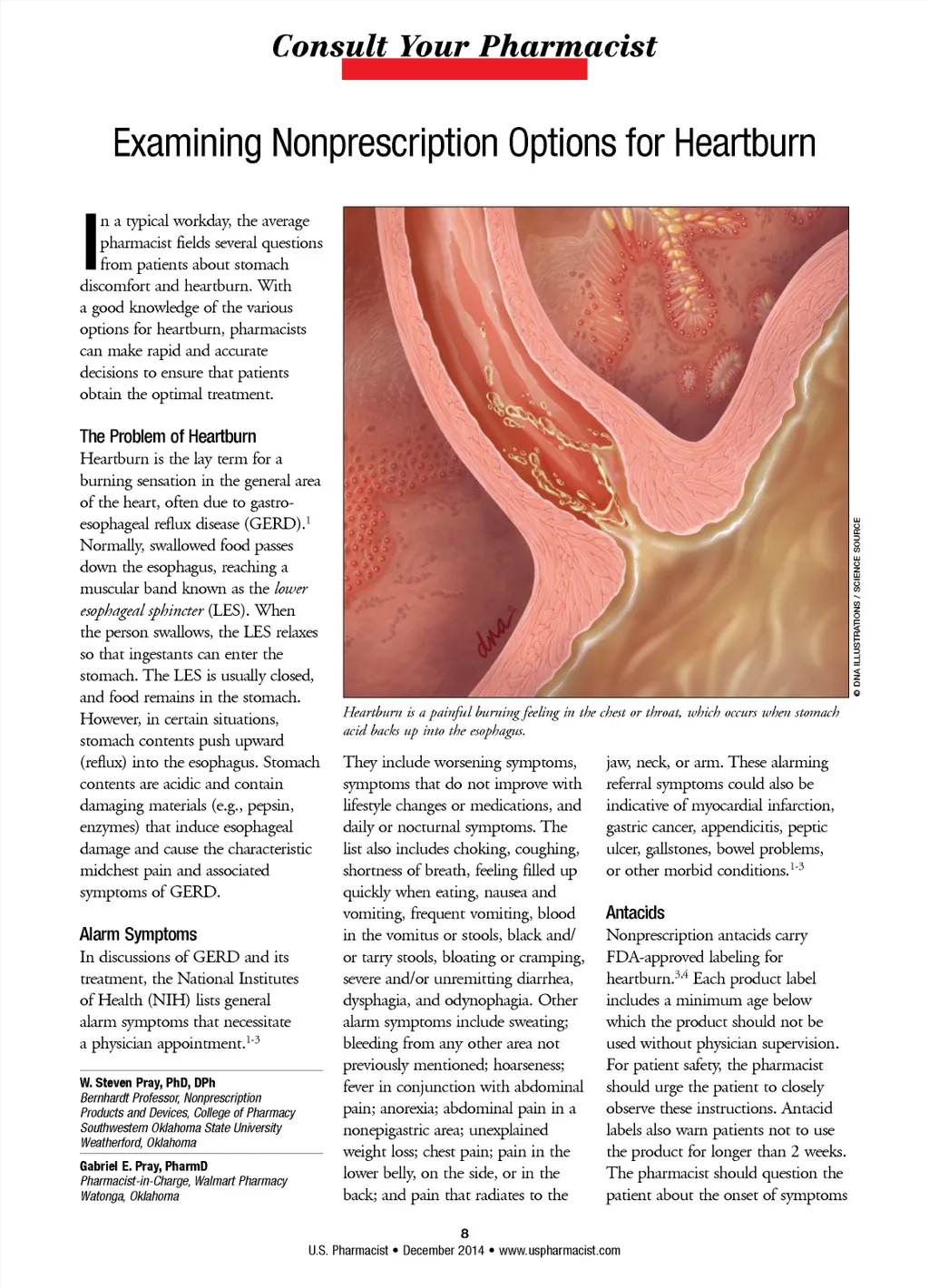 Consult Your Pharmacist

Examining Nonprescription Options for Heartburn

In a typical workday, the average pharmacist fields several questions from patients about stomach discomfort and heartburn. With a good knowledge of the various options for heartburn, pharmacists can make rapid and accurate decisions to ensure that patients obtain the optimal treatment.

The Problem of Heartburn
Heartburn is the lay term for a burning sensation in the general area of the heart, often due to gastroesophageal reflux disease (GERD).$^{1}$ Normally, swallowed food passes down the esophagus, reaching a muscular band known as the lower esophageal sphincter (LES). When the person swallows, the LES relaxes so that ingestants can enter the stomach. The LES is usually closed, and food remains in the stomach. However, in certain situations, stomach contents push upward (reflux) into the esophagus. Stomach contents are acidic and contain damaging materials (e.g., pepsin, enzymes) that induce esophageal damage and cause the characteristic midchest pain and associated symptoms of GERD.

Alarm Symptoms
In discussions of GERD and its treatment, the National Institutes of Health (NIH) lists general alarm symptoms that necessitate a physician appointment.$^{1-3}$

W. Steven Pray, PhD, DPh
Bernhardt Professor, Nonprescription Products and Devices, College of Pharmacy Southwestern Oklahoma State University Weatherford, Oklahoma

Gabriel E. Pray, PharmD
Pharmacist-in-Charge, Walmart Pharmacy Watonga, Oklahoma

dna

© DNA ILLUSTRATIONS / SCIENCE SOURCE

Heartburn is a painful burning feeling in the chest or throat, which occurs when stomach acid backs up into the esophagus.

They include worsening symptoms, symptoms that do not improve with lifestyle changes or medications, and daily or nocturnal symptoms. The list also includes choking, coughing, shortness of breath, feeling filled up quickly when eating, nausea and vomiting, frequent vomiting, blood in the vomitus or stools, black and/or tarry stools, bloating or cramping, severe and/or unremitting diarrhea, dysphagia, and odynophagia. Other alarm symptoms include sweating; bleeding from any other area not previously mentioned; hoarseness; fever in conjunction with abdominal pain; anorexia; abdominal pain in a nonepigastric area; unexplained weight loss; chest pain; pain in the lower belly, on the side, or in the back; and pain that radiates to the jaw, neck, or arm. These alarming referral symptoms could also be indicative of myocardial infarction, gastric cancer, appendicitis, peptic ulcer, gallstones, bowel problems, or other morbid conditions.$^{1-3}$

Antacids
Nonprescription antacids carry FDA-approved labeling for heartburn.$^{3,4}$ Each product label includes a minimum age below which the product should not be used without physician supervision. For patient safety, the pharmacist should urge the patient to closely observe these instructions. Antacid labels also warn patients not to use the product for longer than 2 weeks. The pharmacist should question the patient about the onset of symptoms

8
U.S. Pharmacist • December 2014 • www.uspharmacist.com